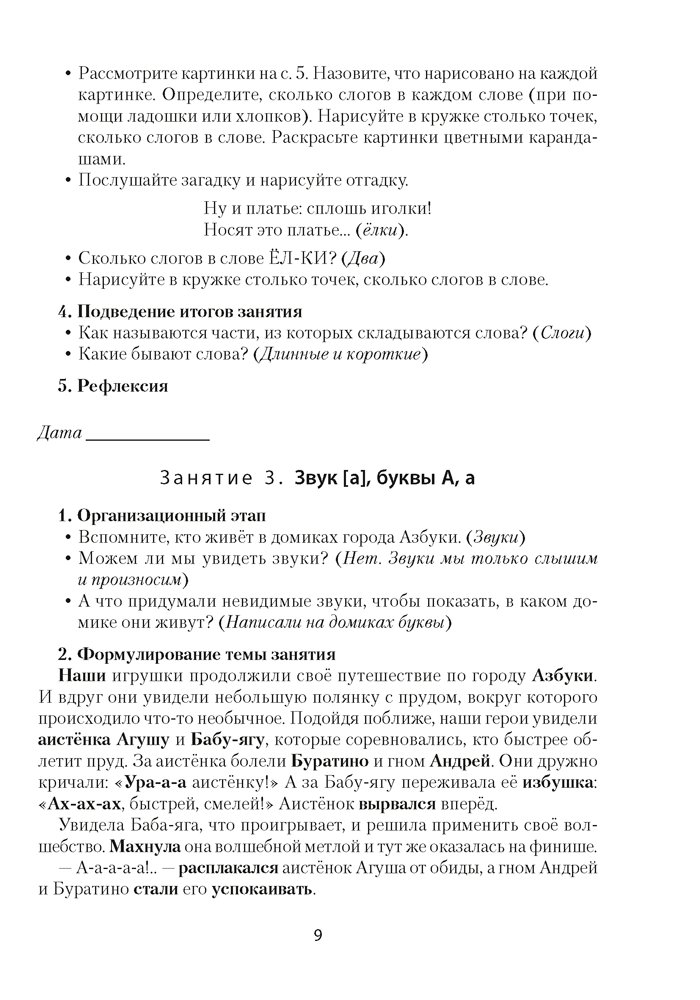 • Рассмотрите картинки на с. 5. Назовите, что нарисовано на каждой картинке. Определите, сколько слогов в каждом слове (при помощи ладошки или хлопков). Нарисуйте в кружке столько точек, сколько слогов в слове. Раскрасьте картинки цветными карандашами.
• Послушайте загадку и нарисуйте отгадку.

Ну и платье: сплошь иголки!
Носят это платье... (ёлки).

• Сколько слогов в слове ЁЛ-КИ? (Два)
• Нарисуйте в кружке столько точек, сколько слогов в слове.

4. Подведение итогов занятия
• Как называются части, из которых складываются слова? (Слоги)
• Какие бывают слова? (Длинные и короткие)

5. Рефлексия

Дата ______________

Занятие 3. Звук [а], буквы А, а

1. Организационный этап
• Вспомните, кто живёт в домиках города Азбуки. (Звуки)
• Можем ли мы увидеть звуки? (Нет. Звуки мы только слышим и произносим)
• А что придумали невидимые звуки, чтобы показать, в каком домике они живут? (Написали на домиках буквы)

2. Формулирование темы занятия
Наши игрушки продолжили своё путешествие по городу Азбуки. И вдруг они увидели небольшую полянку с прудом, вокруг которого происходило что-то необычное. Подойдя поближе, наши герои увидели аистёнка Агушу и Бабу-ягу, которые соревновались, кто быстрее облетит пруд. За аистёнка болели Буратино и гном Андрей. Они дружно кричали: «Ура-а-а аистёнку!» А за Бабу-ягу переживала её избушка: «Ах-ах-ах, быстрей, смелей!» Аистёнок вырвался вперёд.
Увидела Баба-яга, что проигрывает, и решила применить своё волшебство. Махнула она волшебной метлой и тут же оказалась на финише.
— А-а-а-а-а!.. — расплакался аистёнок Агуша от обиды, а гном Андрей и Буратино стали его успокаивать.

9